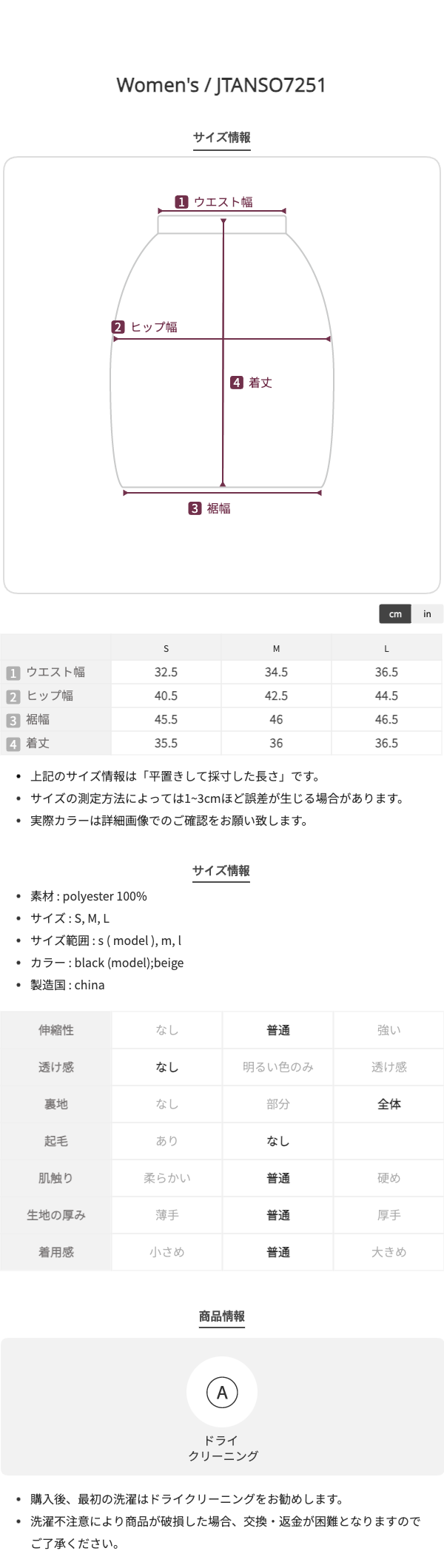 Women's / JTANSO7251

サイズ情報

1 ウエスト幅

2 ヒップ幅

4 着丈

3 裾幅

cm in

|  | S | M | L |
|---|---|---|---|
| 1 ウエスト幅 | 32.5 | 34.5 | 36.5 |
| 2 ヒップ幅 | 40.5 | 42.5 | 44.5 |
| 3 裾幅 | 45.5 | 46 | 46.5 |
| 4 着丈 | 35.5 | 36 | 36.5 |

• 上記のサイズ情報は「平置きして採寸した長さ」です。
• サイズの測定方法によっては1~3cmほど誤差が生じる場合があります。
• 実際カラーは詳細画像でのご確認をお願い致します。

サイズ情報

• 素材 : polyester 100%
• サイズ : S, M, L
• サイズ範囲 : s ( model ), m, l
• カラー : black (model);beige
• 製造国 : china

| 伸縮性 | なし | 普通 | 強い |
|---|---|---|---|
| 透け感 | なし | 明るい色のみ | 透け感 |
| 裏地 | なし | 部分 | 全体 |
| 起毛 | あり | なし |  |
| 肌触り | 柔らかい | 普通 | 硬め |
| 生地の厚み | 薄手 | 普通 | 厚手 |
| 着用感 | 小さめ | 普通 | 大きめ |

商品情報

A

ドライ
クリーニング

• 購入後、最初の洗濯はドライクリーニングをお勧めします。
• 洗濯不注意により商品が破損した場合、交換・返金が困難となりますのでご了承ください。